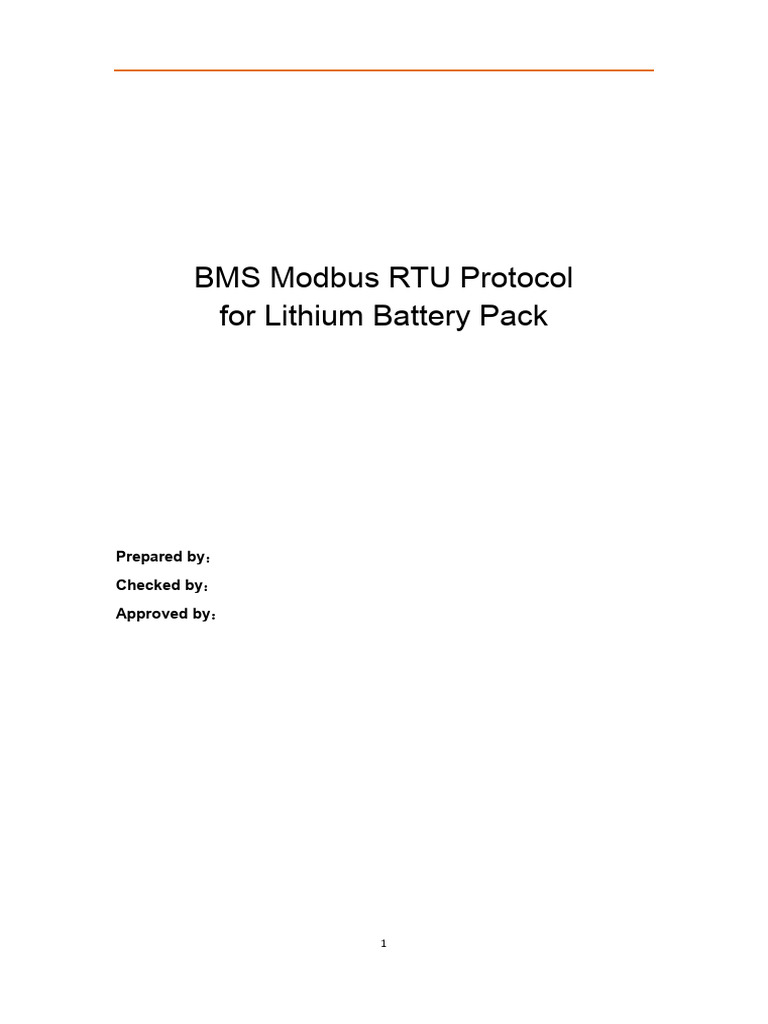 BMS Modbus RTU Protocol
for Lithium Battery Pack

Prepared by：
Checked by：
Approved by：

1